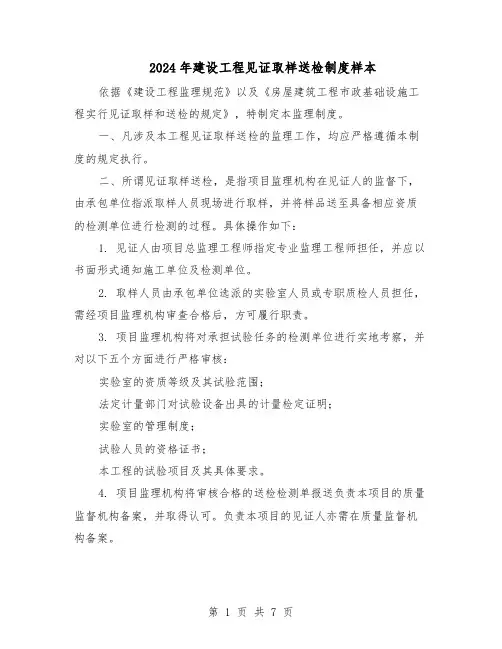 2024年建设工程见证取样送检制度样本

依据《建设工程监理规范》以及《房屋建筑工程市政基础设施工程实行见证取样和送检的规定》，特制定本监理制度。

一、凡涉及本工程见证取样送检的监理工作，均应严格遵循本制度的规定执行。

二、所谓见证取样送检，是指项目监理机构在见证人的监督下，由承包单位指派取样人员现场进行取样，并将样品送至具备相应资质的检测单位进行检测的过程。具体操作如下：

1. 见证人由项目总监理工程师指定专业监理工程师担任，并应以书面形式通知施工单位及检测单位。

2. 取样人员由承包单位选派的实验室人员或专职质检人员担任，需经项目监理机构审查合格后，方可履行职责。

3. 项目监理机构将对承担试验任务的检测单位进行实地考察，并对以下五个方面进行严格审核：

实验室的资质等级及其试验范围；

法定计量部门对试验设备出具的计量检定证明；

实验室的管理制度；

试验人员的资格证书；

本工程的试验项目及其具体要求。

4. 项目监理机构将审核合格的送检检测单报送负责本项目的质量监督机构备案，并取得认可。负责本项目的见证人亦需在质量监督机构备案。

第 1 页 共 7 页